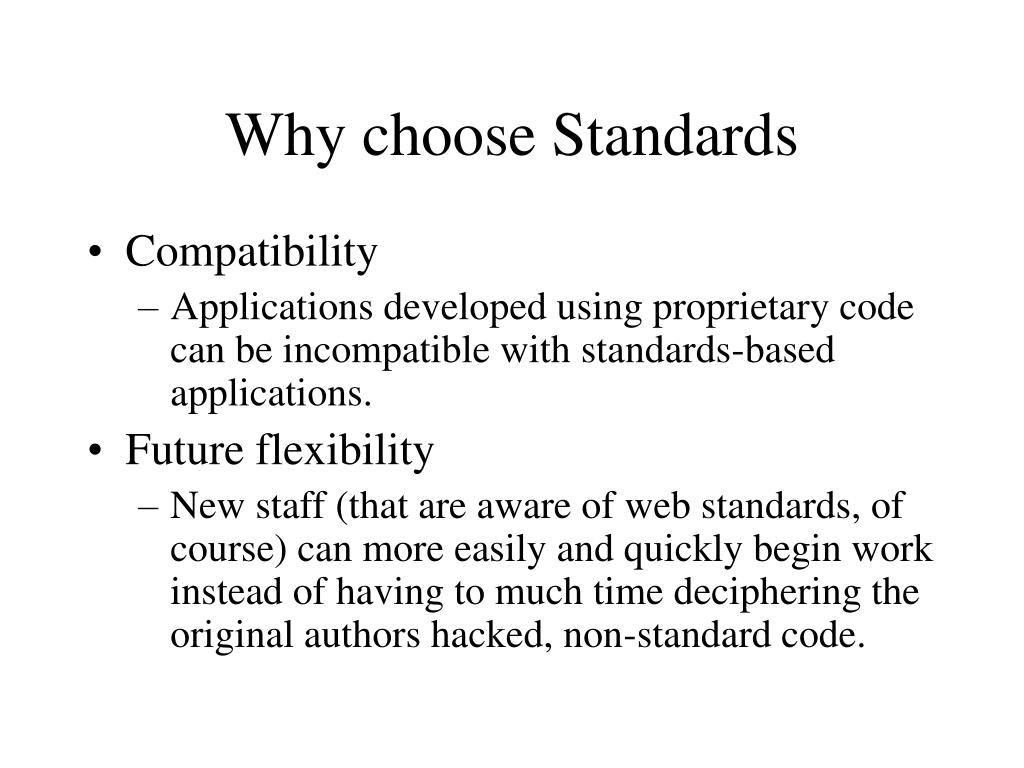 Why choose Standards

• Compatibility
– Applications developed using proprietary code can be incompatible with standards-based applications.

• Future flexibility
– New staff (that are aware of web standards, of course) can more easily and quickly begin work instead of having to much time deciphering the original authors hacked, non-standard code.